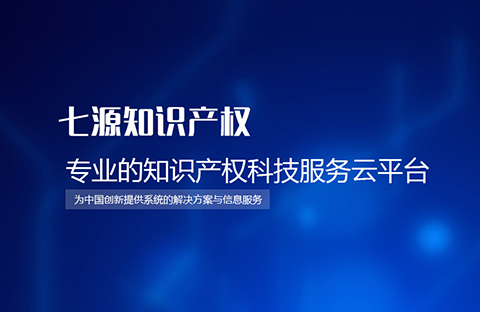 七源知识产权

专业的知识产权科技服务云平台

为中国创新提供系统的解决方案与信息服务